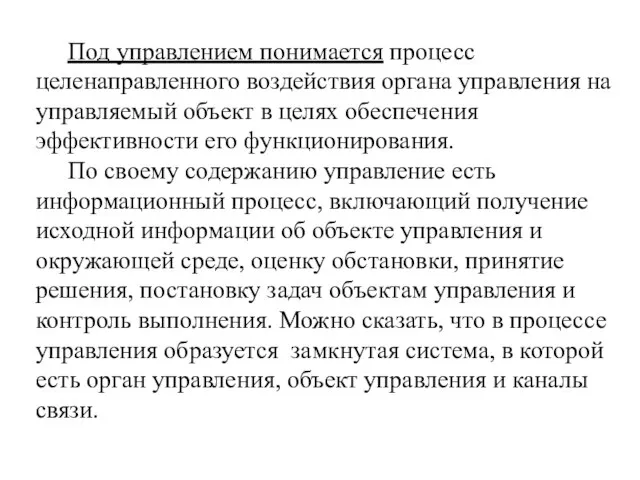 Под управлением понимается процесс целенаправленного воздействия органа управления на управляемый объект в целях обеспечения эффективности его функционирования.

По своему содержанию управление есть информационный процесс, включающий получение исходной информации об объекте управления и окружающей среде, оценку обстановки, принятие решения, постановку задач объектам управления и контроль выполнения. Можно сказать, что в процессе управления образуется замкнутая система, в которой есть орган управления, объект управления и каналы связи.